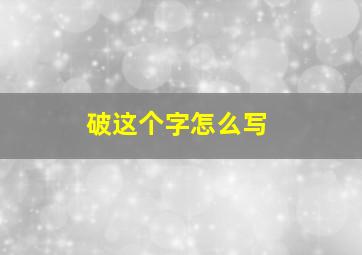 破这个字怎么写